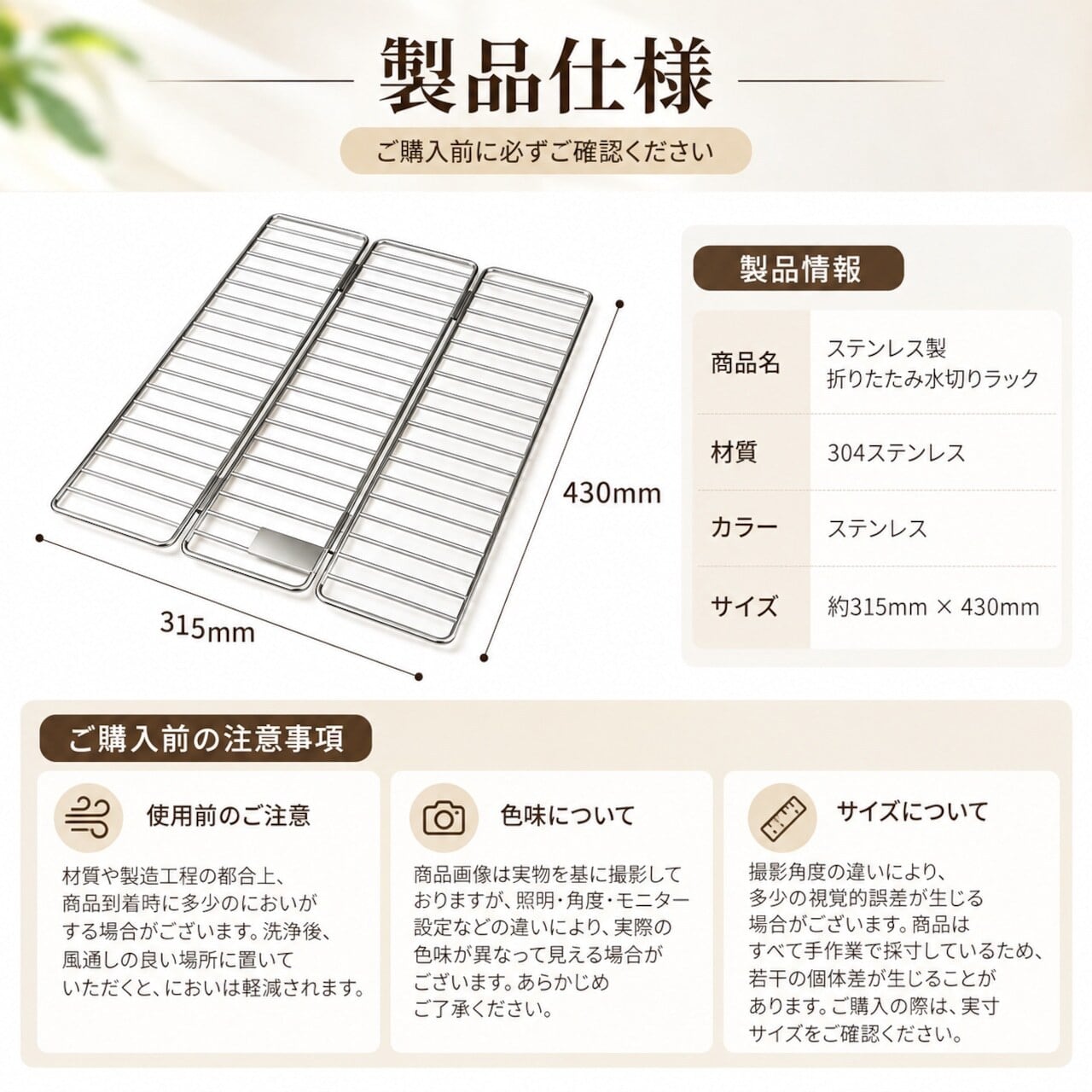 製品仕様

ご購入前に必ずご確認ください

430mm

315mm

製品情報

商品名
ステンレス製
折りたたみ水切りラック

材質
304ステンレス

カラー
ステンレス

サイズ
約315mm × 430mm

ご購入前の注意事項

使用前のご注意

材質や製造工程の都合上、商品到着時に多少のにおいがする場合がございます。洗浄後、風通しの良い場所に置いていただくと、においは軽減されます。

色味について

商品画像は実物を基に撮影しておりますが、照明・角度・モニター設定などの違いにより、実際の色味が異なって見える場合がございます。あらかじめご了承ください。

サイズについて

撮影角度の違いにより、多少の視覚的誤差が生じる場合がございます。商品はすべて手作業で採寸しているため、若干の個体差が生じることがあります。ご購入の際は、実寸サイズをご確認ください。